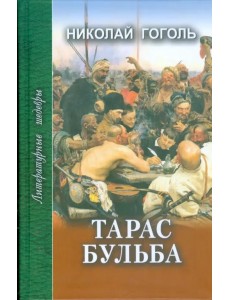 Литературные шедевры

НИКОЛАЙ ГОГОЛЬ

ТАРАС БУЛЬБА